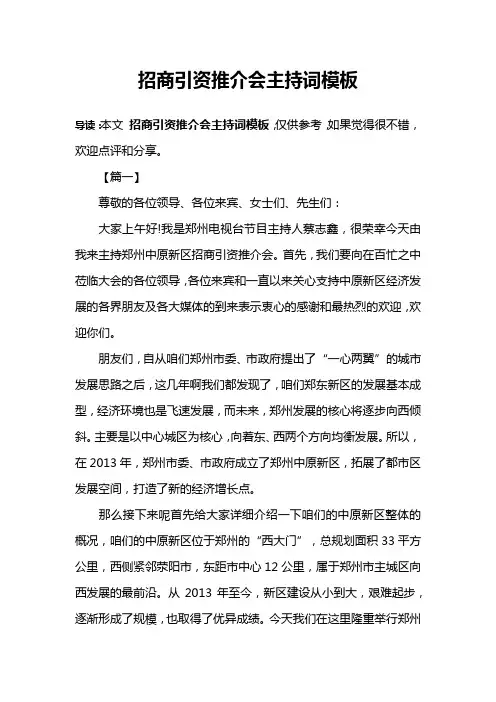 招商引资推介会主持词模板

导读：本文 招商引资推介会主持词模板，仅供参考，如果觉得很不错，欢迎点评和分享。

【篇一】

尊敬的各位领导、各位来宾、女士们、先生们：

大家上午好!我是郑州电视台节目主持人蔡志鑫，很荣幸今天由我来主持郑州中原新区招商引资推介会。首先，我们要向在百忙之中莅临大会的各位领导，各位来宾和一直以来关心支持中原新区经济发展的各界朋友及各大媒体的到来表示衷心的感谢和最热烈的欢迎，欢迎你们。

朋友们，自从咱们郑州市委、市政府提出了“一心两翼”的城市发展思路之后，这几年啊我们都发现了，咱们郑东新区的发展基本成型，经济环境也是飞速发展，而未来，郑州发展的核心将逐步向西倾斜。主要是以中心城区为核心，向着东、西两个方向均衡发展。所以，在 2013 年，郑州市委、市政府成立了郑州中原新区，拓展了都市区发展空间，打造了新的经济增长点。

那么接下来呢首先给大家详细介绍一下咱们的中原新区整体的概况，咱们的中原新区位于郑州的“西大门”，总规划面积 33 平方公里，西侧紧邻荥阳市，东距市中心 12 公里，属于郑州市主城区向西发展的最前沿。从 2013 年至今，新区建设从小到大，艰难起步，逐渐形成了规模，也取得了优异成绩。今天我们在这里隆重举行郑州